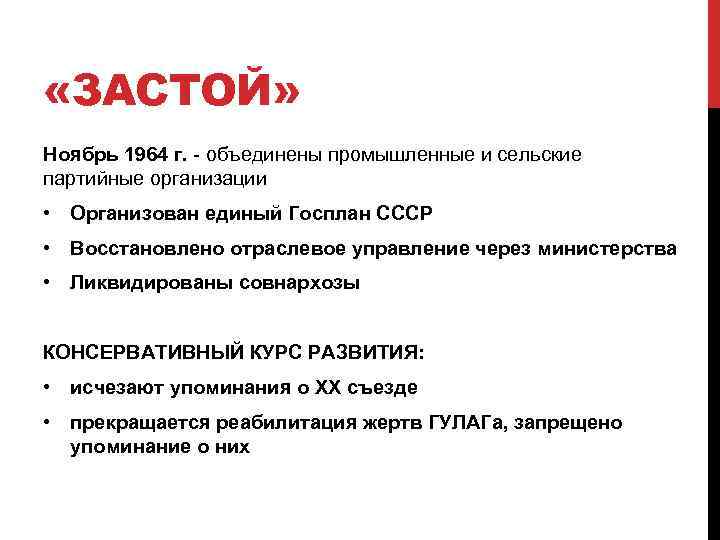 «ЗАСТОЙ»

Ноябрь 1964 г. - объединены промышленные и сельские партийные организации

• Организован единый Госплан СССР

• Восстановлено отраслевое управление через министерства

• Ликвидированы совнархозы

КОНСЕРВАТИВНЫЙ КУРС РАЗВИТИЯ:

• исчезают упоминания о XX съезде

• прекращается реабилитация жертв ГУЛАГа, запрещено упоминание о них